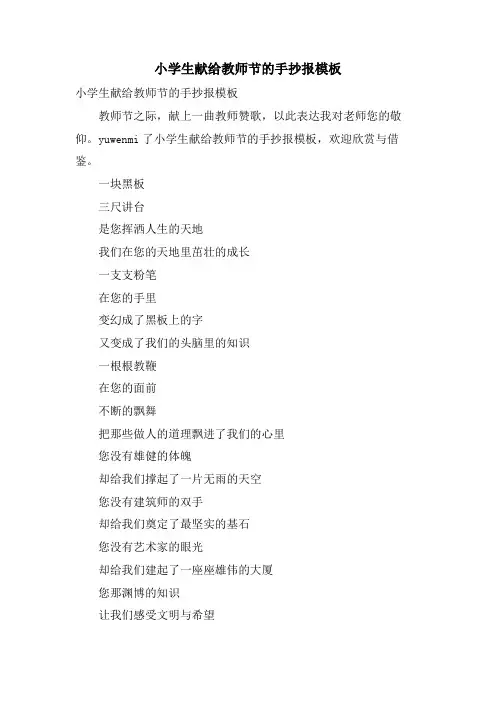 小学生献给教师节的手抄报模板

小学生献给教师节的手抄报模板

教师节之际，献上一曲教师赞歌，以此表达我对老师您的敬仰。yuwenmi 了小学生献给教师节的手抄报模板，欢迎欣赏与借鉴。

一块黑板

三尺讲台

是您挥洒人生的天地

我们在您的天地里茁壮的成长

一支支粉笔

在您的手里

变幻成了黑板上的字

又变成了我们的头脑里的知识

一根根教鞭

在您的面前

不断的飘舞

把那些做人的道理飘进了我们的心里

您没有雄健的体魄

却给我们撑起了一片无雨的天空

您没有建筑师的双手

却给我们奠定了最坚实的基石

您没有艺术家的眼光

却给我们建起了一座座雄伟的大厦

您那渊博的知识

让我们感受文明与希望